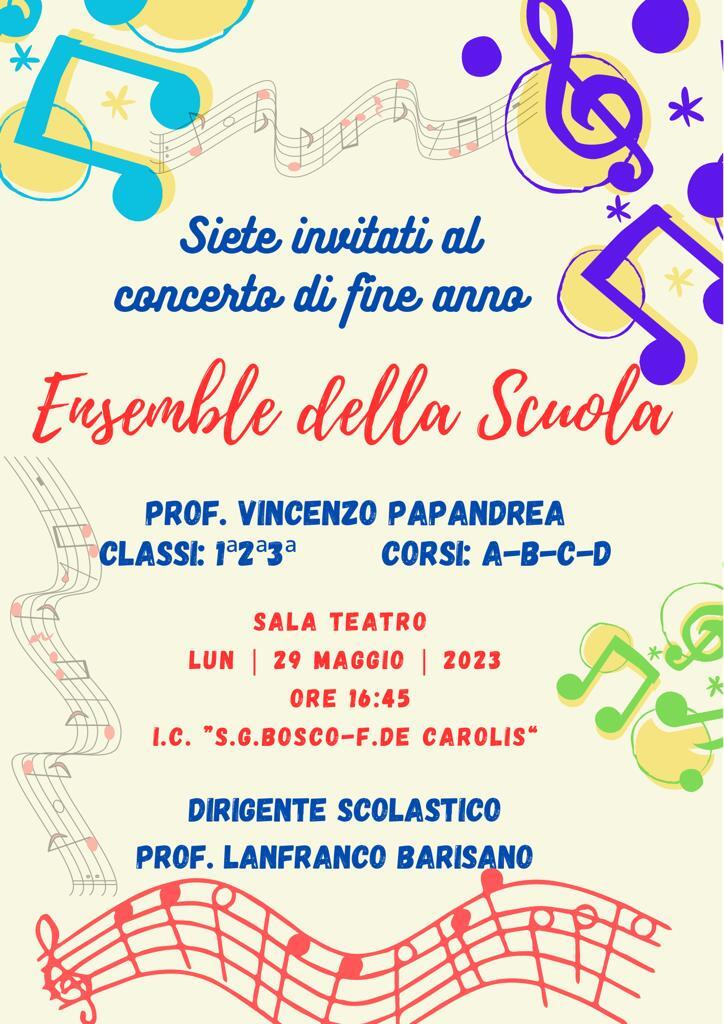 Siete invitati al concerto di fine anno

Ensemble della Scuola

PROF. VINCENZO PAPANDREA
CLASSI: 1ª2ª3ª CORSI: A-B-C-D

SALA TEATRO
LUN | 29 MAGGIO | 2023
ORE 16:45
I.C. "S.G.BOSCO-F.DE CAROLIS"

DIRIGENTE SCOLASTICO
PROF. LANFRANCO BARISANO